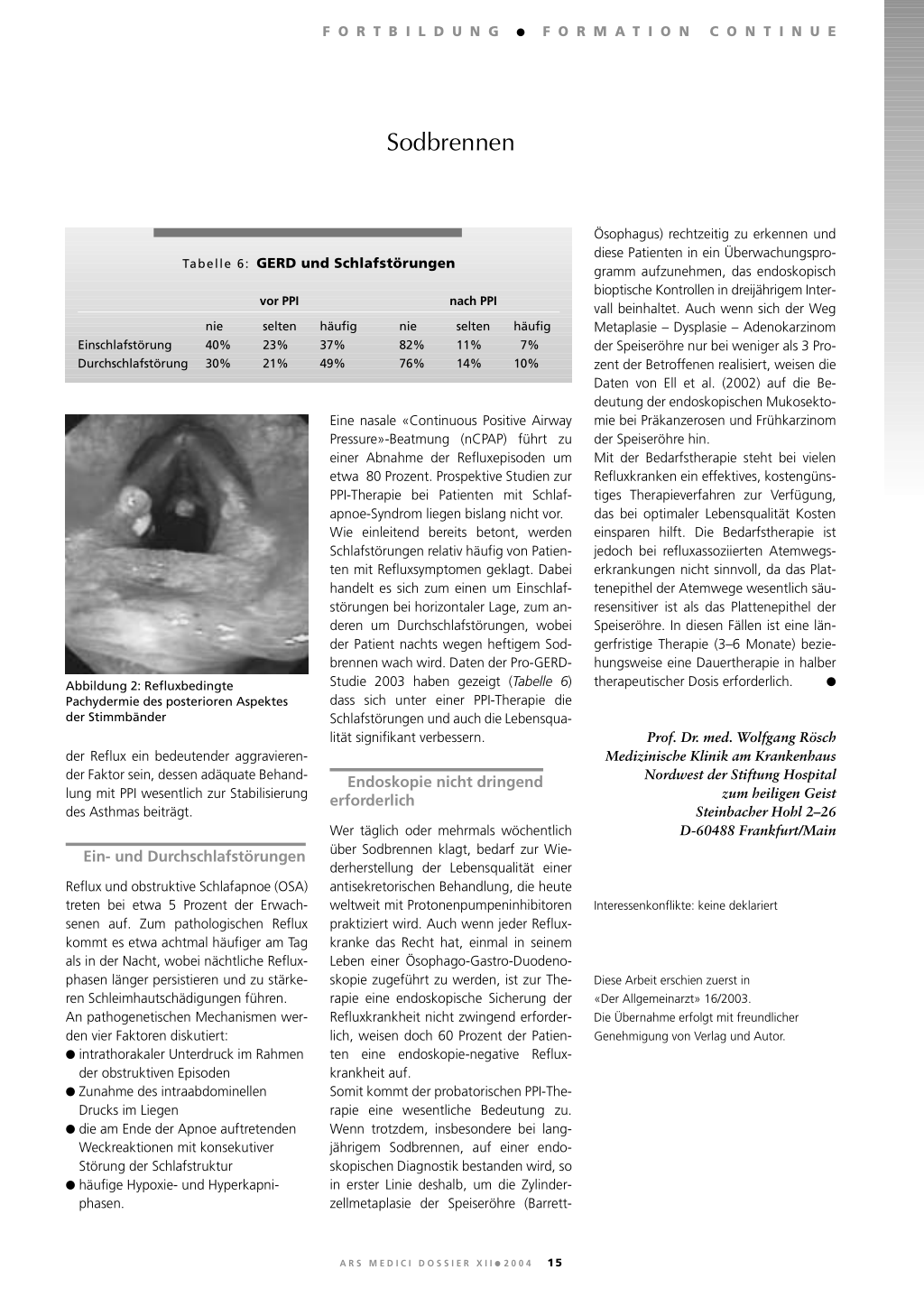 FORTBILDUNG ● FORMATION CONTINUE

Sodbrennen

Tabelle 6: GERD und Schlafstörungen

| | vor PPI | | | nach PPI | | |
|---|---|---|---|---|---|---|
| | nie | selten | häufig | nie | selten | häufig |
| Einschlafstörung | 40% | 23% | 37% | 82% | 11% | 7% |
| Durchschlafstörung | 30% | 21% | 49% | 76% | 14% | 10% |

Abbildung 2: Refluxbedingte Pachydermie des posterioren Aspektes der Stimmbänder

der Reflux ein bedeutender aggravierender Faktor sein, dessen adäquate Behandlung mit PPI wesentlich zur Stabilisierung des Asthmas beiträgt.

Ein- und Durchschlafstörungen

Reflux und obstruktive Schlafapnoe (OSA) treten bei etwa 5 Prozent der Erwachsenen auf. Zum pathologischen Reflux kommt es etwa achtmal häufiger am Tag als in der Nacht, wobei nächtliche Refluxphasen länger persistieren und zu stärkeren Schleimhautschädigungen führen.
An pathogenetischen Mechanismen werden vier Faktoren diskutiert:
● intrathorakaler Unterdruck im Rahmen der obstruktiven Episoden
● Zunahme des intraabdominellen Drucks im Liegen
● die am Ende der Apnoe auftretenden Weckreaktionen mit konsekutiver Störung der Schlafstruktur
● häufige Hypoxie- und Hyperkapniphasen.

Eine nasale «Continuous Positive Airway Pressure»-Beatmung (nCPAP) führt zu einer Abnahme der Refluxepisoden um etwa 80 Prozent. Prospektive Studien zur PPI-Therapie bei Patienten mit Schlafapnoe-Syndrom liegen bislang nicht vor.
Wie einleitend bereits betont, werden Schlafstörungen relativ häufig von Patienten mit Refluxsymptomen geklagt. Dabei handelt es sich zum einen um Einschlafstörungen bei horizontaler Lage, zum anderen um Durchschlafstörungen, wobei der Patient nachts wegen heftigem Sodbrennen wach wird. Daten der Pro-GERD-Studie 2003 haben gezeigt (Tabelle 6) dass sich unter einer PPI-Therapie die Schlafstörungen und auch die Lebensqualität signifikant verbessern.

Endoskopie nicht dringend erforderlich

Wer täglich oder mehrmals wöchentlich über Sodbrennen klagt, bedarf zur Wiederherstellung der Lebensqualität einer antisekretorischen Behandlung, die heute weltweit mit Protonenpumpeninhibitoren praktiziert wird. Auch wenn jeder Refluxkranke das Recht hat, einmal in seinem Leben einer Ösophago-Gastro-Duodenoskopie zugeführt zu werden, ist zur Therapie eine endoskopische Sicherung der Refluxkrankheit nicht zwingend erforderlich, weisen doch 60 Prozent der Patienten eine endoskopie-negative Refluxkrankheit auf.
Somit kommt der probatorischen PPI-Therapie eine wesentliche Bedeutung zu. Wenn trotzdem, insbesondere bei langjährigem Sodbrennen, auf einer endoskopischen Diagnostik bestanden wird, so in erster Linie deshalb, um die Zylinderzellmetaplasie der Speiseröhre (Barrett-Ösophagus) rechtzeitig zu erkennen und diese Patienten in ein Überwachungsprogramm aufzunehmen, das endoskopisch bioptische Kontrollen in dreijährigem Intervall beinhaltet. Auch wenn sich der Weg Metaplasie – Dysplasie – Adenokarzinom der Speiseröhre nur bei weniger als 3 Prozent der Betroffenen realisiert, weisen die Daten von Ell et al. (2002) auf die Bedeutung der endoskopischen Mukosektomie bei Präkanzerosen und Frühkarzinom der Speiseröhre hin.
Mit der Bedarfstherapie steht bei vielen Refluxkranken ein effektives, kostengünstiges Therapieverfahren zur Verfügung, das bei optimaler Lebensqualität Kosten einsparen hilft. Die Bedarfstherapie ist jedoch bei refluxassoziierten Atemwegserkrankungen nicht sinnvoll, da das Plattenepithel der Atemwege wesentlich säuresensitiver ist als das Plattenepithel der Speiseröhre. In diesen Fällen ist eine längerfristige Therapie (3–6 Monate) beziehungsweise eine Dauertherapie in halber therapeutischer Dosis erforderlich. ●

Prof. Dr. med. Wolfgang Rösch
Medizinische Klinik am Krankenhaus
Nordwest der Stiftung Hospital
zum heiligen Geist
Steinbacher Hohl 2–26
D-60488 Frankfurt/Main

Interessenkonflikte: keine deklariert

Diese Arbeit erschien zuerst in «Der Allgemeinarzt» 16/2003.
Die Übernahme erfolgt mit freundlicher Genehmigung von Verlag und Autor.

ARS MEDICI DOSSIER XII ● 2004 15